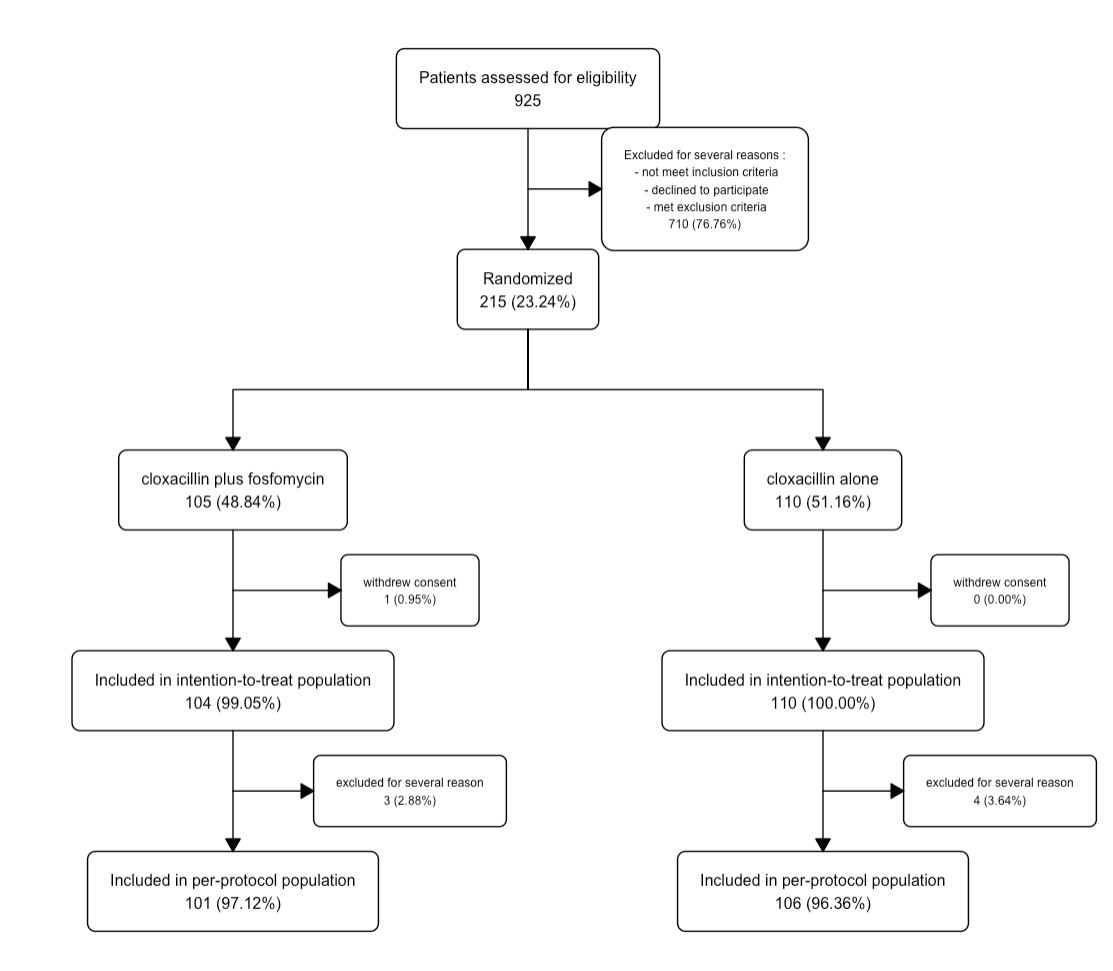 Patients assessed for eligibility
925

Excluded for several reasons :
- not meet inclusion criteria
- declined to participate
- met exclusion criteria
710 (76.76%)

Randomized
215 (23.24%)

cloxacillin plus fosfomycin
105 (48.84%)

withdrew consent
1 (0.95%)

Included in intention-to-treat population
104 (99.05%)

excluded for several reason
3 (2.88%)

Included in per-protocol population
101 (97.12%)

cloxacillin alone
110 (51.16%)

withdrew consent
0 (0.00%)

Included in intention-to-treat population
110 (100.00%)

excluded for several reason
4 (3.64%)

Included in per-protocol population
106 (96.36%)